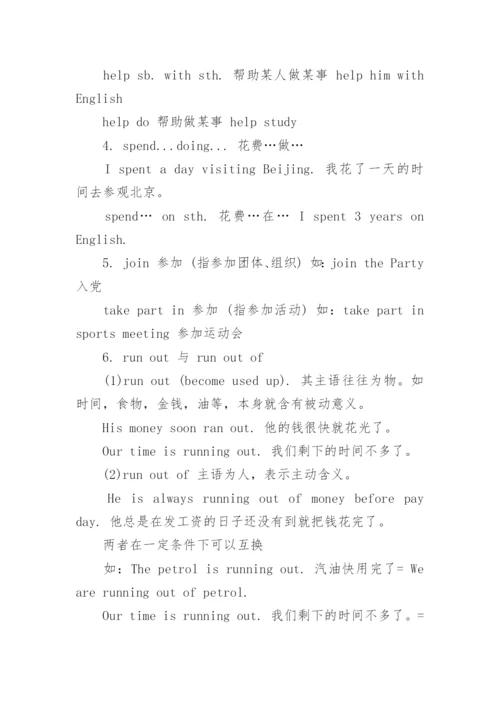 help sb. with sth. 帮助某人做某事 help him with English

help do 帮助做某事 help study

4. spend...doing... 花费…做…

I spent a day visiting Beijing. 我花了一天的时间去参观北京。

spend… on sth. 花费…在… I spent 3 years on English.

5. join 参加 (指参加团体、组织) 如:join the Party 入党

take part in 参加 (指参加活动) 如：take part in sports meeting 参加运动会

6. run out 与 run out of

(1)run out (become used up). 其主语往往为物。如时间，食物，金钱，油等，本身就含有被动意义。

His money soon ran out. 他的钱很快就花光了。

Our time is running out. 我们剩下的时间不多了。

(2)run out of 主语为人，表示主动含义。

He is always running out of money before pay day. 他总是在发工资的日子还没有到就把钱花完了。

两者在一定条件下可以互换

如：The petrol is running out. 汽油快用完了= We are running out of petrol.

Our time is running out. 我们剩下的时间不多了。=